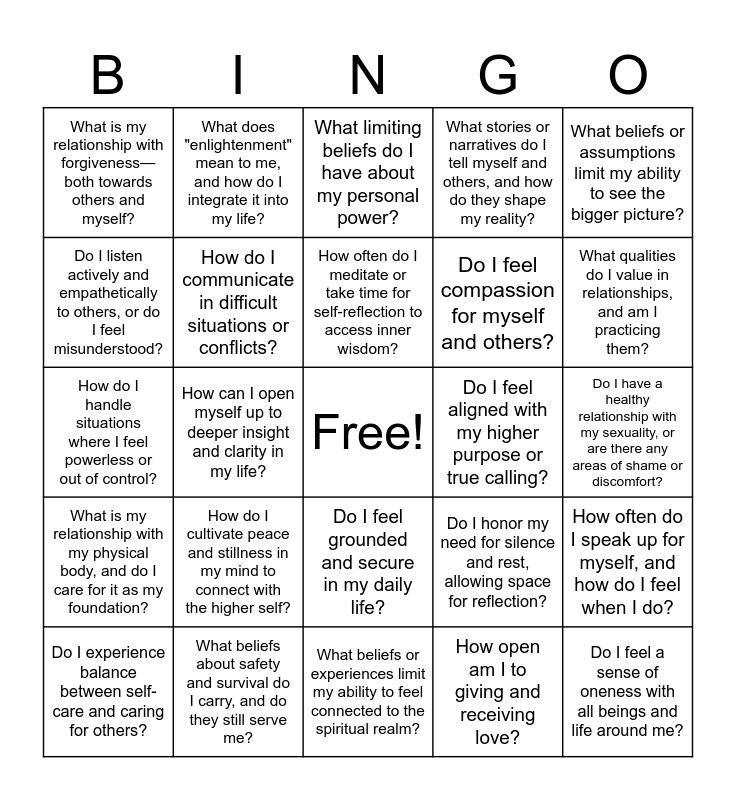 | B | I | N | G | O |
|---|---|---|---|---|
| What is my relationship with forgiveness—both towards others and myself? | What does "enlightenment" mean to me, and how do I integrate it into my life? | What limiting beliefs do I have about my personal power? | What stories or narratives do I tell myself and others, and how do they shape my reality? | What beliefs or assumptions limit my ability to see the bigger picture? |
| Do I listen actively and empathetically to others, or do I feel misunderstood? | How do I communicate in difficult situations or conflicts? | How often do I meditate or take time for self-reflection to access inner wisdom? | Do I feel compassion for myself and others? | What qualities do I value in relationships, and am I practicing them? |
| How do I handle situations where I feel powerless or out of control? | How can I open myself up to deeper insight and clarity in my life? | Free! | Do I feel aligned with my higher purpose or true calling? | Do I have a healthy relationship with my sexuality, or are there any areas of shame or discomfort? |
| What is my relationship with my physical body, and do I care for it as my foundation? | How do I cultivate peace and stillness in my mind to connect with the higher self? | Do I feel grounded and secure in my daily life? | Do I honor my need for silence and rest, allowing space for reflection? | How often do I speak up for myself, and how do I feel when I do? |
| Do I experience balance between self-care and caring for others? | What beliefs about safety and survival do I carry, and do they still serve me? | What beliefs or experiences limit my ability to feel connected to the spiritual realm? | How open am I to giving and receiving love? | Do I feel a sense of oneness with all beings and life around me? |